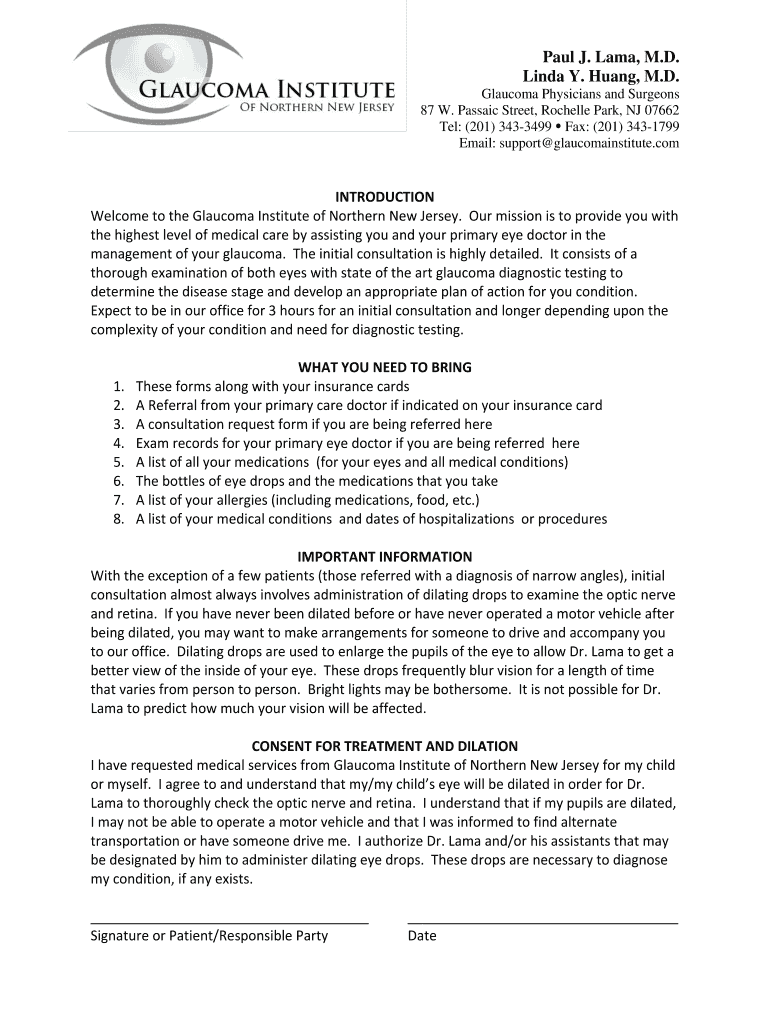 GLAUCOMA INSTITUTE
OF NORTHERN NEW JERSEY

Paul J. Lama, M.D.
Linda Y. Huang, M.D.
Glaucoma Physicians and Surgeons
87 W. Passaic Street, Rochelle Park, NJ 07662
Tel: (201) 343-3499 • Fax: (201) 343-1799
Email: support@glaucomainstitute.com

INTRODUCTION
Welcome to the Glaucoma Institute of Northern New Jersey. Our mission is to provide you with the highest level of medical care by assisting you and your primary eye doctor in the management of your glaucoma. The initial consultation is highly detailed. It consists of a thorough examination of both eyes with state of the art glaucoma diagnostic testing to determine the disease stage and develop an appropriate plan of action for you condition. Expect to be in our office for 3 hours for an initial consultation and longer depending upon the complexity of your condition and need for diagnostic testing.

WHAT YOU NEED TO BRING
1. These forms along with your insurance cards
2. A Referral from your primary care doctor if indicated on your insurance card
3. A consultation request form if you are being referred here
4. Exam records for your primary eye doctor if you are being referred here
5. A list of all your medications (for your eyes and all medical conditions)
6. The bottles of eye drops and the medications that you take
7. A list of your allergies (including medications, food, etc.)
8. A list of your medical conditions and dates of hospitalizations or procedures

IMPORTANT INFORMATION
With the exception of a few patients (those referred with a diagnosis of narrow angles), initial consultation almost always involves administration of dilating drops to examine the optic nerve and retina. If you have never been dilated before or have never operated a motor vehicle after being dilated, you may want to make arrangements for someone to drive and accompany you to our office. Dilating drops are used to enlarge the pupils of the eye to allow Dr. Lama to get a better view of the inside of your eye. These drops frequently blur vision for a length of time that varies from person to person. Bright lights may be bothersome. It is not possible for Dr. Lama to predict how much your vision will be affected.

CONSENT FOR TREATMENT AND DILATION
I have requested medical services from Glaucoma Institute of Northern New Jersey for my child or myself. I agree to and understand that my/my child's eye will be dilated in order for Dr. Lama to thoroughly check the optic nerve and retina. I understand that if my pupils are dilated, I may not be able to operate a motor vehicle and that I was informed to find alternate transportation or have someone drive me. I authorize Dr. Lama and/or his assistants that may be designated by him to administer dilating eye drops. These drops are necessary to diagnose my condition, if any exists.

Signature or Patient/Responsible Party
Date